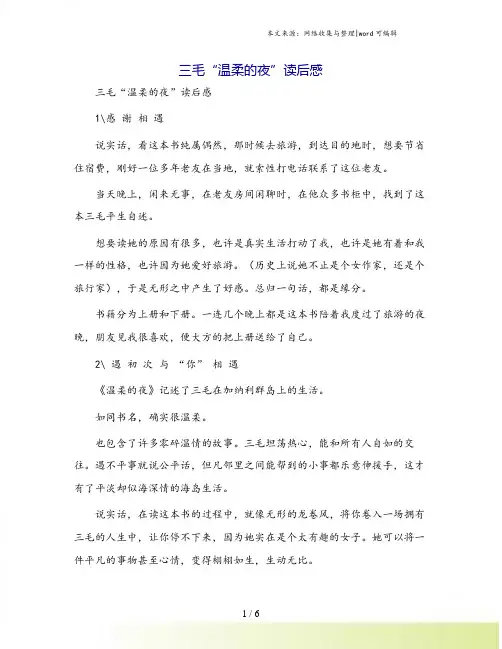 本文来源：网络收集与整理|word 可编辑

三毛“温柔的夜”读后感

三毛“温柔的夜”读后感

1\感 谢 相 遇

说实话，看这本书纯属偶然，那时候去旅游，到达目的地时，想要节省住宿费，刚好一位多年老友在当地，就索性打电话联系了这位老友。

当天晚上，闲来无事，在老友房间闲聊时，在他众多书柜中，找到了这本三毛平生自述。

想要读她的原因有很多，也许是真实生活打动了我，也许是她有着和我一样的性格，也许因为她爱好旅游。（历史上说她不止是个女作家，还是个旅行家），于是无形之中产生了好感。总归一句话，都是缘分。

书籍分为上册和下册。一连几个晚上都是这本书陪着我度过了旅游的夜晚，朋友见我很喜欢，便大方的把上册送给了自己。

2\ 遇 初 次 与 “你” 相 遇

《温柔的夜》记述了三毛在加纳利群岛上的生活。

如同书名，确实很温柔。

也包含了许多零碎温情的故事。三毛坦荡热心，能和所有人自如的交往。遇不平事就说公平话，但凡邻里之间能帮到的小事都乐意伸援手，这才有了平淡却似海深情的海岛生活。

说实话，在读这本书的过程中，就像无形的龙卷风，将你卷入一场拥有三毛的人生中，让你停不下来，因为她实在是个太有趣的女子。她可以将一件平凡的事物甚至心情，变得栩栩如生，生动无比。

1 / 6